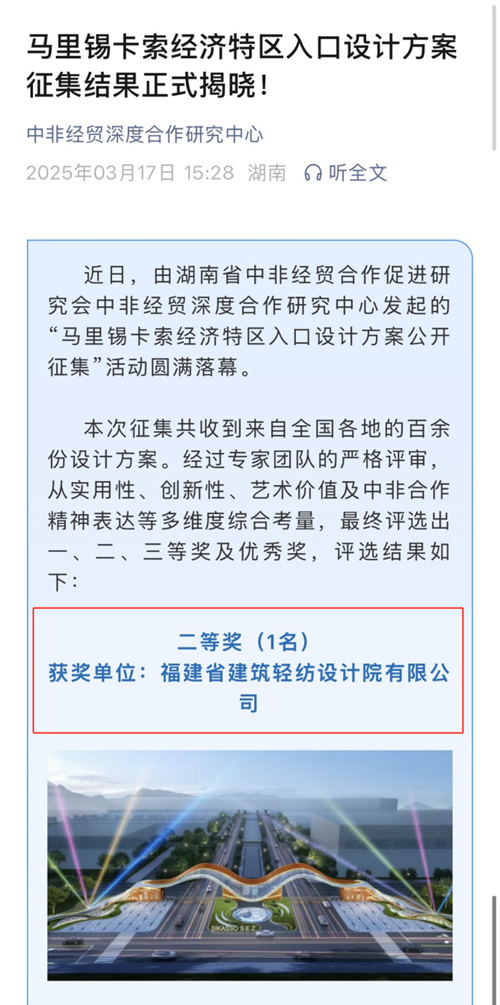 马里锡卡索经济特区入口设计方案征集结果正式揭晓！

中非经贸深度合作研究中心

2025年03月17日 15:28 湖南 听全文

近日，由湖南省中非经贸合作促进研究会中非经贸深度合作研究中心发起的“马里锡卡索经济特区入口设计方案公开征集”活动圆满落幕。

本次征集共收到来自全国各地的百余份设计方案。经过专家团队的严格评审，从实用性、创新性、艺术价值及中非合作精神表达等多维度综合考量，最终评选出一、二、三等奖及优秀奖，评选结果如下：

二等奖（1名）
获奖单位：福建省建筑轻纺设计院有限公司

SIKASSO S.E.Z